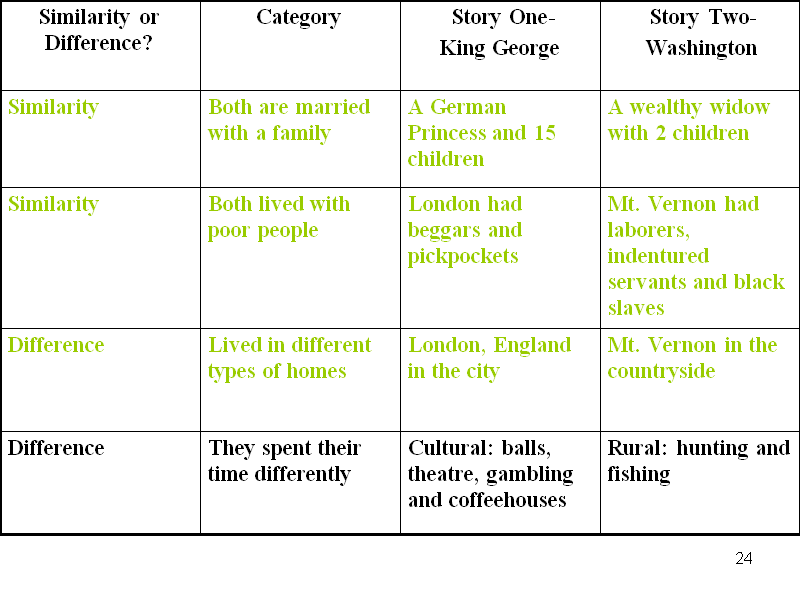 | Similarity or Difference? | Category | Story One- King George | Story Two- Washington |
|---|---|---|---|
| Similarity | Both are married with a family | A German Princess and 15 children | A wealthy widow with 2 children |
| Similarity | Both lived with poor people | London had beggars and pickpockets | Mt. Vernon had laborers, indentured servants and black slaves |
| Difference | Lived in different types of homes | London, England in the city | Mt. Vernon in the countryside |
| Difference | They spent their time differently | Cultural: balls, theatre, gambling and coffeehouses | Rural: hunting and fishing |

24